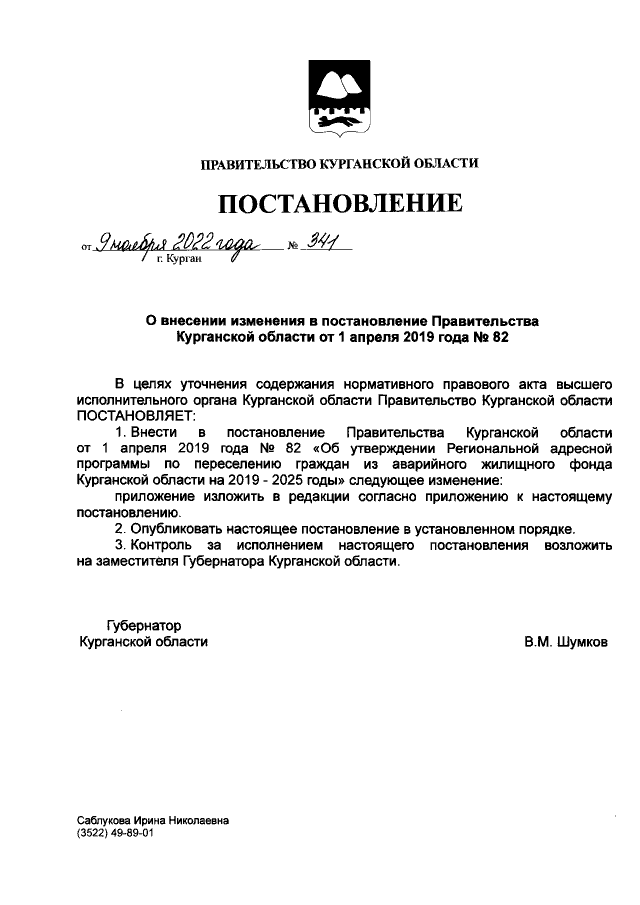 ПРАВИТЕЛЬСТВО КУРГАНСКОЙ ОБЛАСТИ

ПОСТАНОВЛЕНИЕ

от 9 ноября 2022 года № 341
г. Курган

О внесении изменения в постановление Правительства Курганской области от 1 апреля 2019 года № 82

В целях уточнения содержания нормативного правового акта высшего исполнительного органа Курганской области Правительство Курганской области ПОСТАНОВЛЯЕТ:

1. Внести в постановление Правительства Курганской области от 1 апреля 2019 года № 82 «Об утверждении Региональной адресной программы по переселению граждан из аварийного жилищного фонда Курганской области на 2019 - 2025 годы» следующее изменение:

приложение изложить в редакции согласно приложению к настоящему постановлению.

2. Опубликовать настоящее постановление в установленном порядке.

3. Контроль за исполнением настоящего постановления возложить на заместителя Губернатора Курганской области.

Губернатор
Курганской области
В.М. Шумков

Саблукова Ирина Николаевна
(3522) 49-89-01